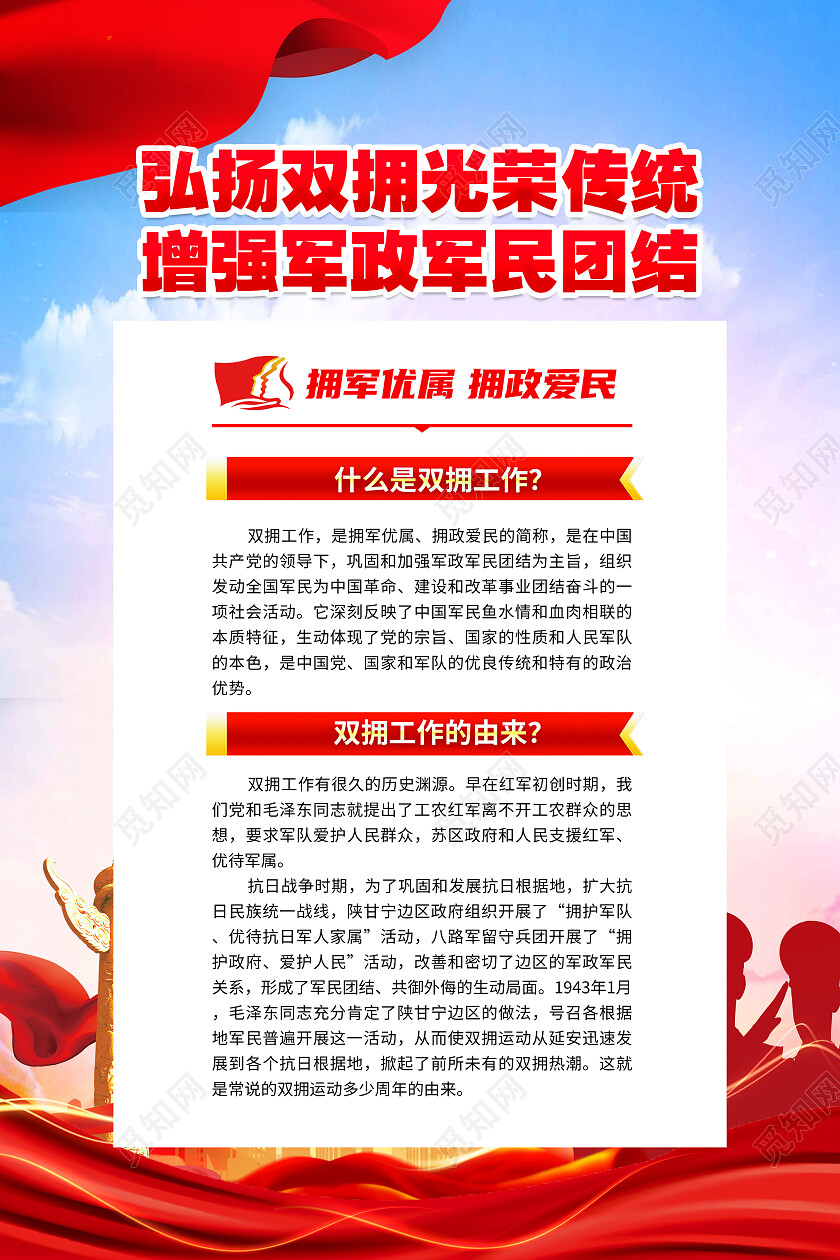 弘扬双拥光荣传统
增强军政军民团结

拥军优属 拥政爱民

什么是双拥工作?

双拥工作，是拥军优属、拥政爱民的简称，是在中国共产党的领导下，巩固和加强军政军民团结为主旨，组织发动全国军民为中国革命、建设和改革事业团结奋斗的一项社会活动。它深刻反映了中国军民鱼水情和血肉相联的本质特征，生动体现了党的宗旨、国家的性质和人民军队的本色，是中国党、国家和军队的优良传统和特有的政治优势。

双拥工作的由来?

双拥工作有很久的历史渊源。早在红军初创时期，我们党和毛泽东同志就提出了工农红军离不开工农群众的思想，要求军队爱护人民群众，苏区政府和人民支援红军、优待军属。

抗日战争时期，为了巩固和发展抗日根据地，扩大抗日民族统一战线，陕甘宁边区政府组织开展了“拥护军队、优待抗日军人家属”活动，八路军留守兵团开展了“拥护政府、爱护人民”活动，改善和密切了边区的军政军民关系，形成了军民团结、共御外侮的生动局面。1943年1月，毛泽东同志充分肯定了陕甘宁边区的做法，号召各根据地军民普遍开展这一活动，从而使双拥运动从延安迅速发展到各个抗日根据地，掀起了前所未有的双拥热潮。这就是常说的双拥运动多少周年的由来。

觅知网